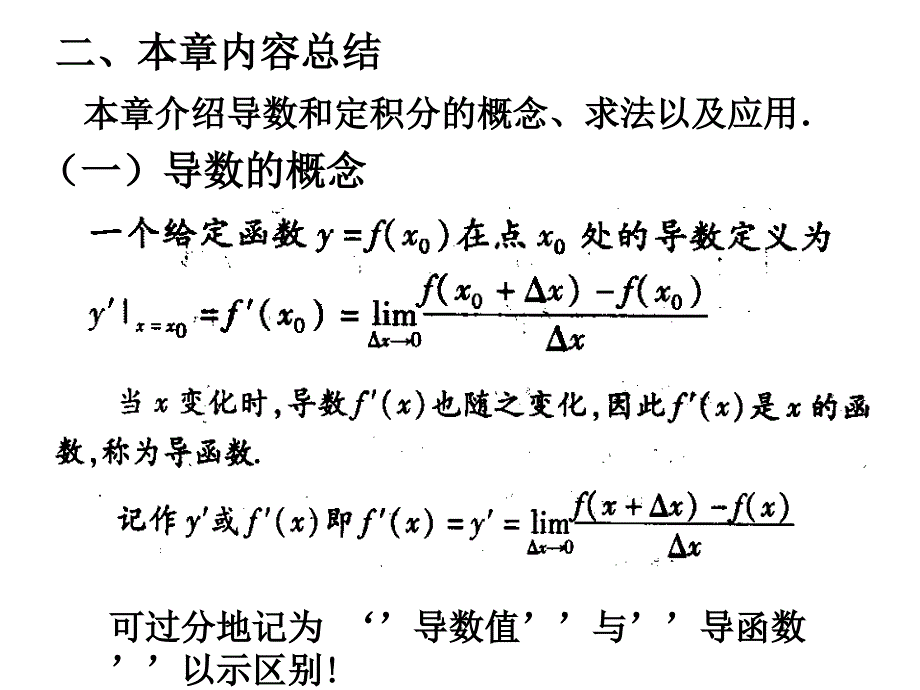 二、本章内容总结

本章介绍导数和定积分的概念、求法以及应用.

（一）导数的概念

一个给定函数 $y=f(x_0)$ 在点 $x_0$ 处的导数定义为

$y'|_{x=x_0}=f'(x_0)=\lim_{\Delta x\to 0}\frac{f(x_0+\Delta x)-f(x_0)}{\Delta x}$

当 $x$ 变化时，导数 $f'(x)$ 也随之变化，因此 $f'(x)$ 是 $x$ 的函数，称为导函数.

记作 $y'$ 或 $f'(x)$ 即 $f'(x)=y'=\lim_{\Delta x\to 0}\frac{f(x+\Delta x)-f(x)}{\Delta x}$

可过分地记为 ‘’导数值’’与’’导函数’’以示区别!